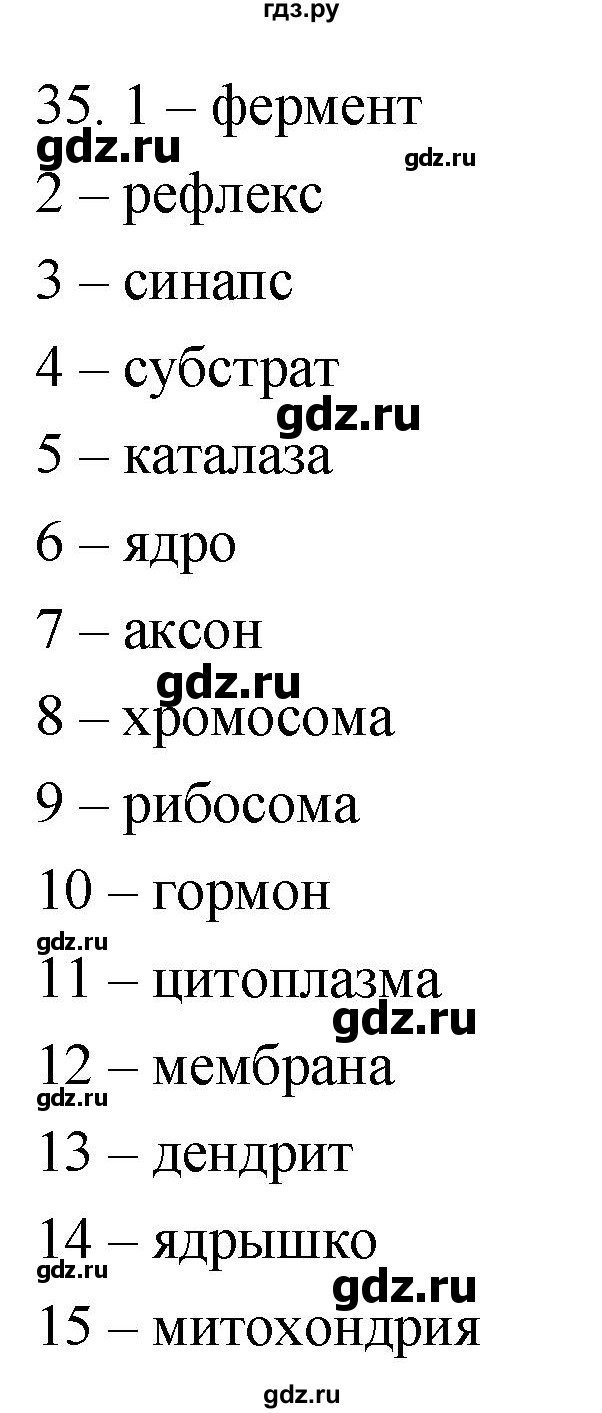 гдз.ру

35. 1 – фермент
gdz.ru gdz.ru
2 – рефлекс

3 – синапс

4 – субстрат
gdz.ru
5 – каталаза

6 – ядро

7 – аксон
gdz.ru
8 – хромосома

9 – рибосома

10 – гормон
gdz.ru
11 – цитоплазма
gdz.ru
12 – мембрана
gdz.ru
13 – дендрит

14 – ядрышко
gdz.ru
gdz.ru
15 – митохондрия

gdz.ru